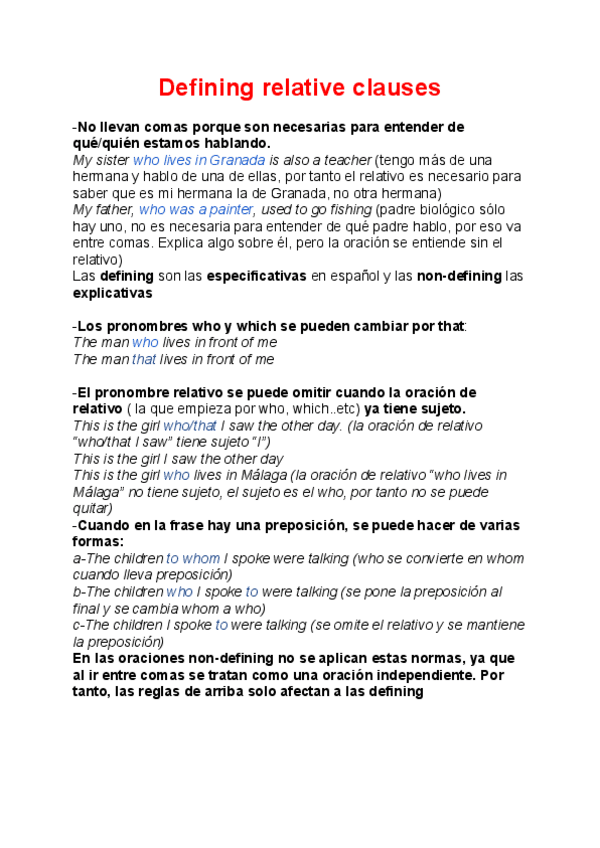 Defining relative clauses

-No llevan comas porque son necesarias para entender de qué/quién estamos hablando.
My sister who lives in Granada is also a teacher (tengo más de una hermana y hablo de una de ellas, por tanto el relativo es necesario para saber que es mi hermana la de Granada, no otra hermana)
My father, who was a painter, used to go fishing (padre biológico sólo hay uno, no es necesaria para entender de qué padre hablo, por eso va entre comas. Explica algo sobre él, pero la oración se entiende sin el relativo)
Las defining son las especificativas en español y las non-defining las explicativas

-Los pronombres who y which se pueden cambiar por that:
The man who lives in front of me
The man that lives in front of me

-El pronombre relativo se puede omitir cuando la oración de relativo ( la que empieza por who, which..etc) ya tiene sujeto.
This is the girl who/that I saw the other day. (la oración de relativo "who/that I saw" tiene sujeto "I")
This is the girl I saw the other day
This is the girl who lives in Málaga (la oración de relativo "who lives in Málaga" no tiene sujeto, el sujeto es el who, por tanto no se puede quitar)
-Cuando en la frase hay una preposición, se puede hacer de varias formas:
a-The children to whom I spoke were talking (who se convierte en whom cuando lleva preposición)
b-The children who I spoke to were talking (se pone la preposición al final y se cambia whom a who)
c-The children I spoke to were talking (se omite el relativo y se mantiene la preposición)
En las oraciones non-defining no se aplican estas normas, ya que al ir entre comas se tratan como una oración independiente. Por tanto, las reglas de arriba solo afectan a las defining